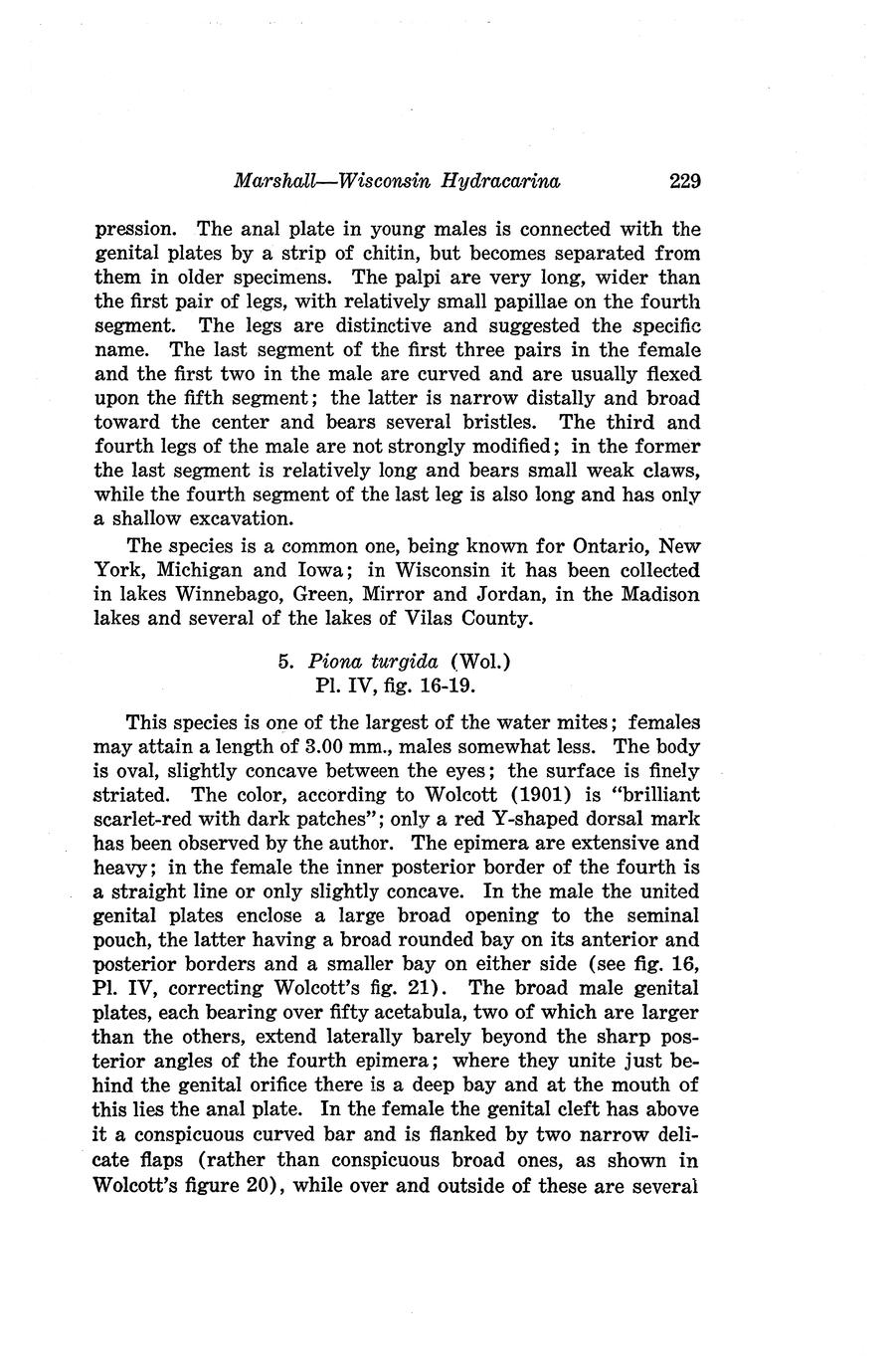 Marshall—Wisconsin Hydracarina 229

pression. The anal plate in young males is connected with the genital plates by a strip of chitin, but becomes separated from them in older specimens. The palpi are very long, wider than the first pair of legs, with relatively small papillae on the fourth segment. The legs are distinctive and suggested the specific name. The last segment of the first three pairs in the female and the first two in the male are curved and are usually flexed upon the fifth segment; the latter is narrow distally and broad toward the center and bears several bristles. The third and fourth legs of the male are not strongly modified; in the former the last segment is relatively long and bears small weak claws, while the fourth segment of the last leg is also long and has only a shallow excavation.

The species is a common one, being known for Ontario, New York, Michigan and Iowa; in Wisconsin it has been collected in lakes Winnebago, Green, Mirror and Jordan, in the Madison lakes and several of the lakes of Vilas County.

5. Piona turgida (Wol.)
Pl. IV, fig. 16-19.

This species is one of the largest of the water mites; females may attain a length of 3.00 mm., males somewhat less. The body is oval, slightly concave between the eyes; the surface is finely striated. The color, according to Wolcott (1901) is "brilliant scarlet-red with dark patches"; only a red Y-shaped dorsal mark has been observed by the author. The epimera are extensive and heavy; in the female the inner posterior border of the fourth is a straight line or only slightly concave. In the male the united genital plates enclose a large broad opening to the seminal pouch, the latter having a broad rounded bay on its anterior and posterior borders and a smaller bay on either side (see fig. 16, Pl. IV, correcting Wolcott's fig. 21). The broad male genital plates, each bearing over fifty acetabula, two of which are larger than the others, extend laterally barely beyond the sharp posterior angles of the fourth epimera; where they unite just behind the genital orifice there is a deep bay and at the mouth of this lies the anal plate. In the female the genital cleft has above it a conspicuous curved bar and is flanked by two narrow delicate flaps (rather than conspicuous broad ones, as shown in Wolcott's figure 20), while over and outside of these are several